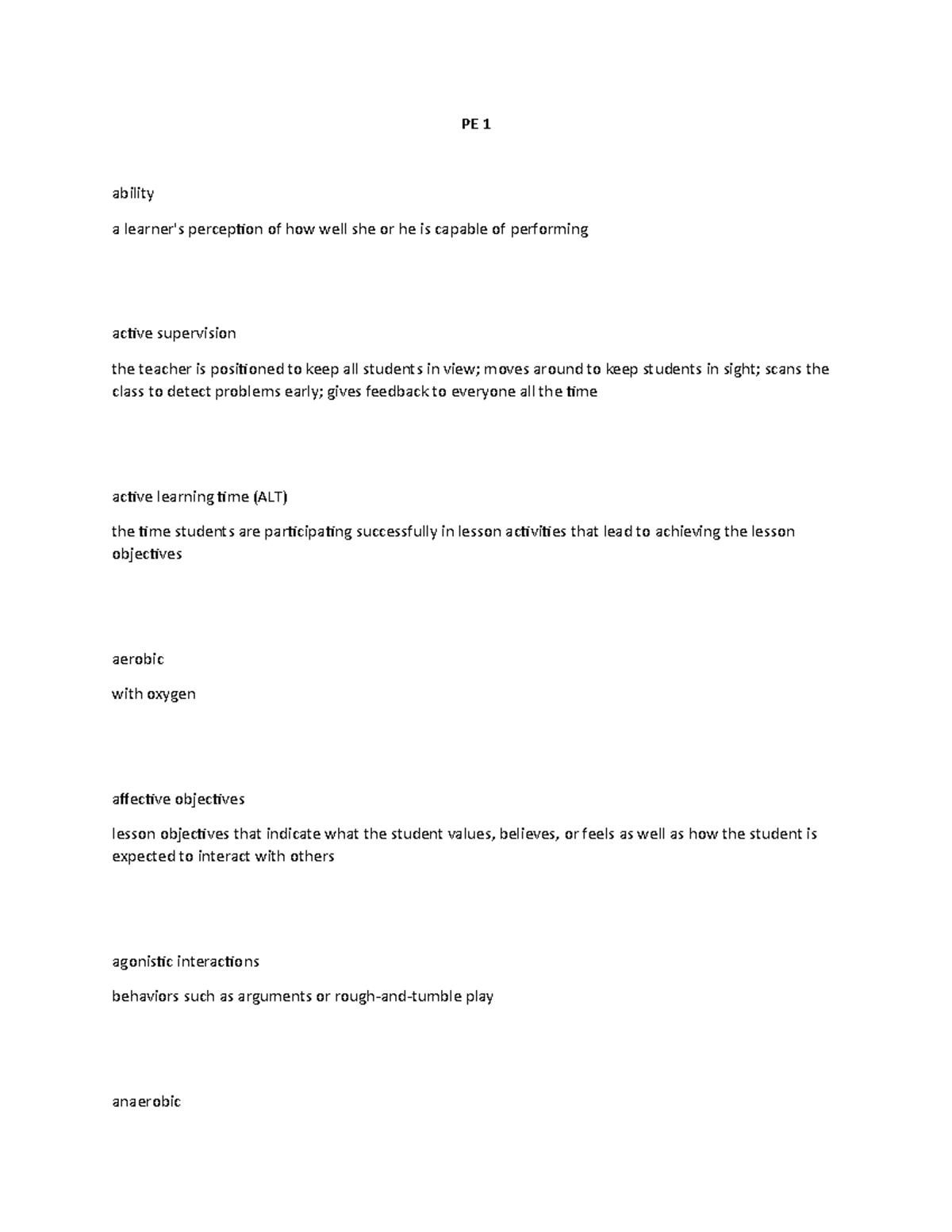 PE 1

ability

a learner's perception of how well she or he is capable of performing

active supervision

the teacher is positioned to keep all students in view; moves around to keep students in sight; scans the class to detect problems early; gives feedback to everyone all the time

active learning time (ALT)

the time students are participating successfully in lesson activities that lead to achieving the lesson objectives

aerobic

with oxygen

affective objectives

lesson objectives that indicate what the student values, believes, or feels as well as how the student is expected to interact with others

agonistic interactions

behaviors such as arguments or rough-and-tumble play

anaerobic